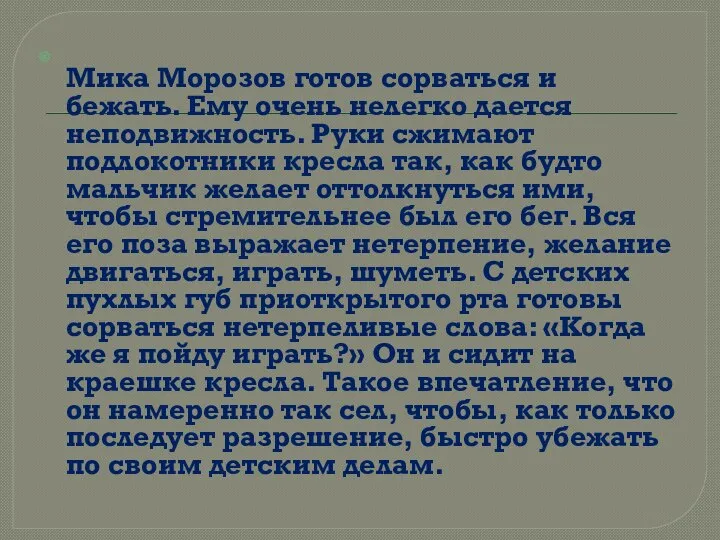 Мика Морозов готов сорваться и бежать. Ему очень нелегко дается неподвижность. Руки сжимают подлокотники кресла так, как будто мальчик желает оттолкнуться ими, чтобы стремительнее был его бег. Вся его поза выражает нетерпение, желание двигаться, играть, шуметь. С детских пухлых губ приоткрытого рта готовы сорваться нетерпеливые слова: «Когда же я пойду играть?» Он и сидит на краешке кресла. Такое впечатление, что он намеренно так сел, чтобы, как только последует разрешение, быстро убежать по своим детским делам.